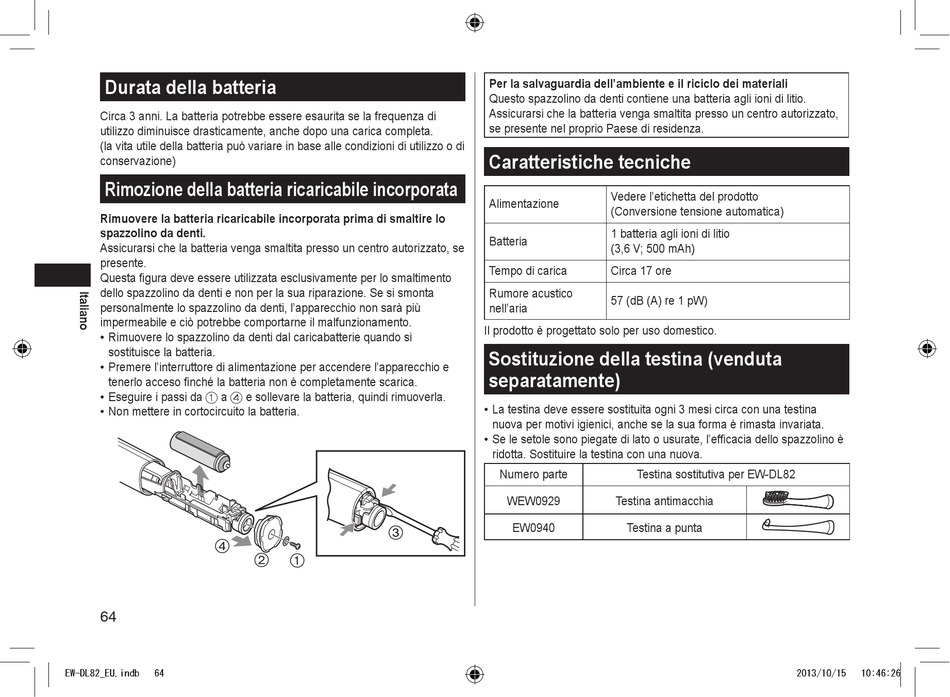 Durata della batteria

Circa 3 anni. La batteria potrebbe essere esaurita se la frequenza di utilizzo diminuisce drasticamente, anche dopo una carica completa. (la vita utile della batteria può variare in base alle condizioni di utilizzo o di conservazione)

Rimozione della batteria ricaricabile incorporata

Rimuovere la batteria ricaricabile incorporata prima di smaltire lo spazzolino da denti.
Assicurarsi che la batteria venga smaltita presso un centro autorizzato, se presente.
Questa figura deve essere utilizzata esclusivamente per lo smaltimento dello spazzolino da denti e non per la sua riparazione. Se si smonta personalmente lo spazzolino da denti, l'apparecchio non sarà più impermeabile e ciò potrebbe comportarne il malfunzionamento.
• Rimuovere lo spazzolino da denti dal caricabatterie quando si sostituisce la batteria.
• Premere l'interruttore di alimentazione per accendere l'apparecchio e tenerlo acceso finché la batteria non è completamente scarica.
• Eseguire i passi da ① a ④ e sollevare la batteria, quindi rimuoverla.
• Non mettere in cortocircuito la batteria.

④ ② ① ③

Italiano

64

Per la salvaguardia dell'ambiente e il riciclo dei materiali
Questo spazzolino da denti contiene una batteria agli ioni di litio. Assicurarsi che la batteria venga smaltita presso un centro autorizzato, se presente nel proprio Paese di residenza.

Caratteristiche tecniche

| Alimentazione | Vedere l'etichetta del prodotto (Conversione tensione automatica) |
|---|---|
| Batteria | 1 batteria agli ioni di litio (3,6 V; 500 mAh) |
| Tempo di carica | Circa 17 ore |
| Rumore acustico nell'aria | 57 (dB (A) re 1 pW) |

Il prodotto è progettato solo per uso domestico.

Sostituzione della testina (venduta separatamente)

• La testina deve essere sostituita ogni 3 mesi circa con una testina nuova per motivi igienici, anche se la sua forma è rimasta invariata.
• Se le setole sono piegate di lato o usurate, l'efficacia dello spazzolino è ridotta. Sostituire la testina con una nuova.

| Numero parte | Testina sostitutiva per EW-DL82 | |
|---|---|---|
| WEW0929 | Testina antimacchia | |
| EW0940 | Testina a punta | |

EW-DL82_EU.indb 64 2013/10/15 10:46:26